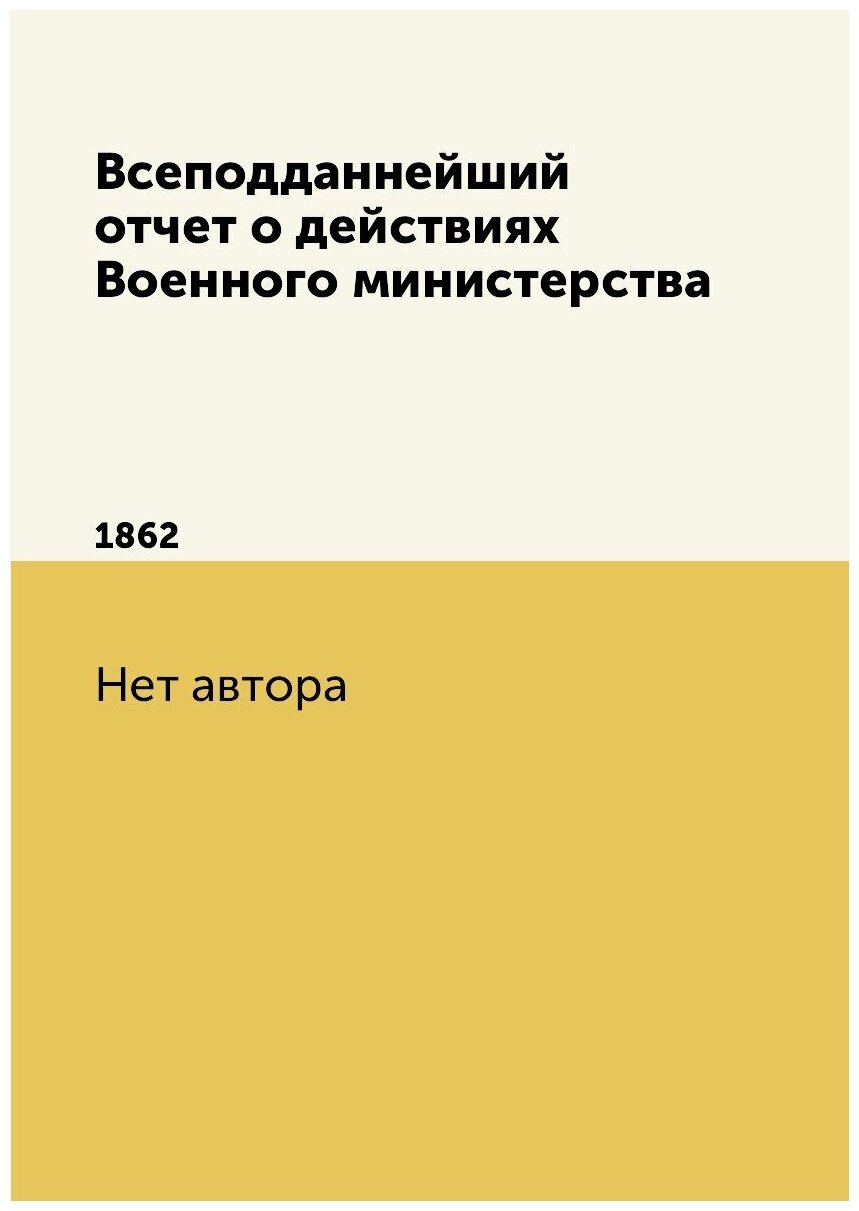 Всеподданнейший отчет о действиях Военного министерства

1862

Нет автора